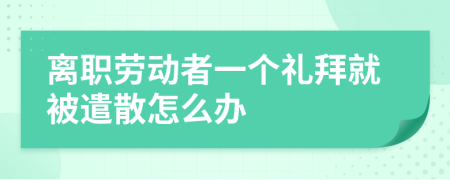 离职劳动者一个礼拜就被遣散怎么办